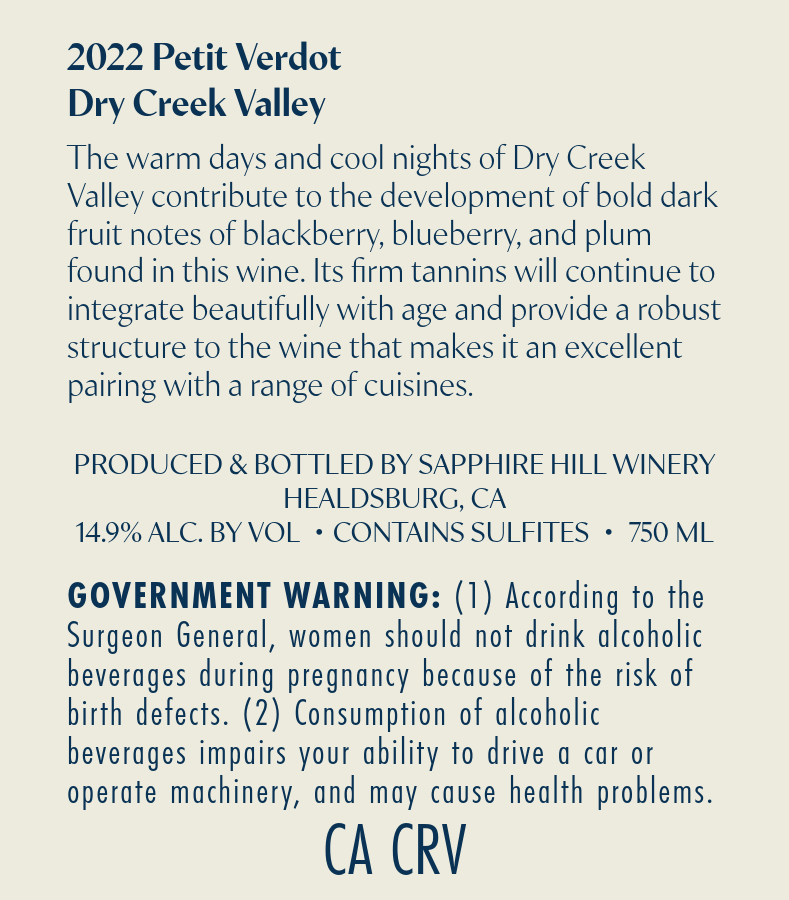 2022 Petit Verdot
Dry Creek Valley

The warm days and cool nights of Dry Creek Valley contribute to the development of bold dark fruit notes of blackberry, blueberry, and plum found in this wine. Its firm tannins will continue to integrate beautifully with age and provide a robust structure to the wine that makes it an excellent pairing with a range of cuisines.

PRODUCED & BOTTLED BY SAPPHIRE HILL WINERY
HEALDSBURG, CA
14.9% ALC. BY VOL • CONTAINS SULFITES • 750 ML

GOVERNMENT WARNING: (1) According to the Surgeon General, women should not drink alcoholic beverages during pregnancy because of the risk of birth defects. (2) Consumption of alcoholic beverages impairs your ability to drive a car or operate machinery, and may cause health problems.

CA CRV